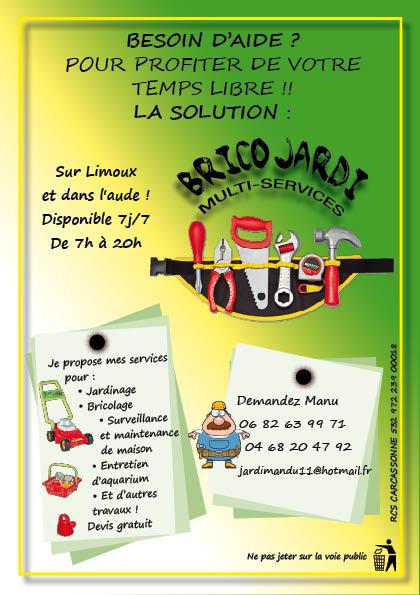 BESOIN D'AIDE ?
POUR PROFITER DE VOTRE TEMPS LIBRE !!
LA SOLUTION :

Sur Limoux et dans l'aude ! Disponible 7j/7 De 7h à 20h

BRICO JARDI
MULTI-SERVICES

Je propose mes services pour :
• Jardinage
• Bricolage
• Surveillance et maintenance de maison
• Entretien d'aquarium
• Et d'autres travaux !
Devis gratuit

Demandez Manu
06 82 63 99 71
04 68 20 47 92
jardimandu11@hotmail.fr

RCS CARCASSONNE 532 972 239 00018

Ne pas jeter sur la voie public